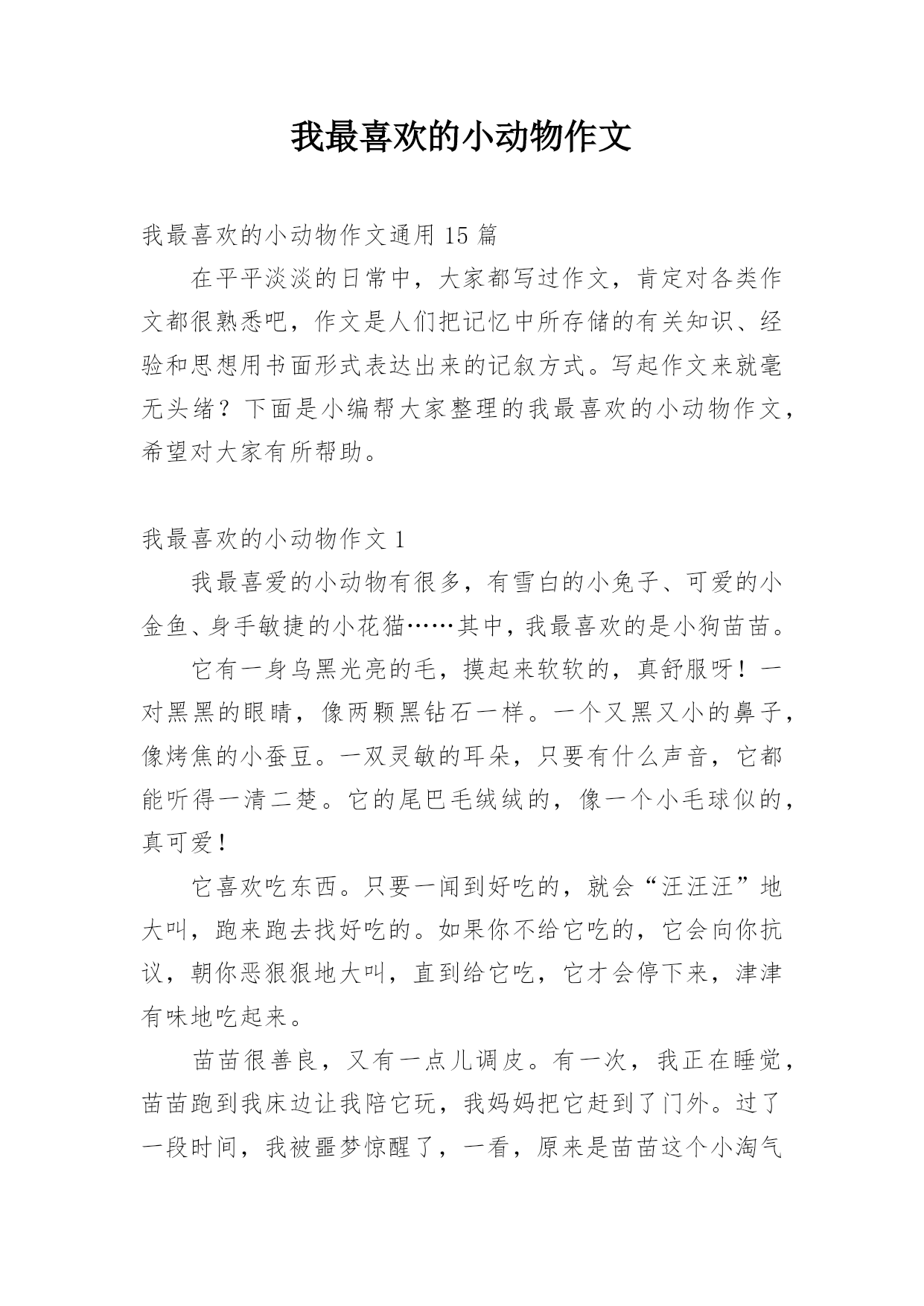 我最喜欢的小动物作文

我最喜欢的小动物作文通用 15 篇

在平平淡淡的日常中，大家都写过作文，肯定对各类作文都很熟悉吧，作文是人们把记忆中所存储的有关知识、经验和思想用书面形式表达出来的记叙方式。写起作文来就毫无头绪？下面是小编帮大家整理的我最喜欢的小动物作文，希望对大家有所帮助。

我最喜欢的小动物作文 1

我最喜爱的小动物有很多，有雪白的小兔子、可爱的小金鱼、身手敏捷的小花猫……其中，我最喜欢的是小狗苗苗。

它有一身乌黑光亮的毛，摸起来软软的，真舒服呀！一对黑黑的眼睛，像两颗黑钻石一样。一个又黑又小的鼻子，像烤焦的小蚕豆。一双灵敏的耳朵，只要有什么声音，它都能听得一清二楚。它的尾巴毛绒绒的，像一个小毛球似的，真可爱！

它喜欢吃东西。只要一闻到好吃的，就会“汪汪汪”地大叫，跑来跑去找好吃的。如果你不给它吃的，它会向你抗议，朝你恶狠狠地大叫，直到给它吃，它才会停下来，津津有味地吃起来。

苗苗很善良，又有一点儿调皮。有一次，我正在睡觉，苗苗跑到我床边让我陪它玩，我妈妈把它赶到了门外。过了一段时间，我被噩梦惊醒了，一看，原来是苗苗这个小淘气